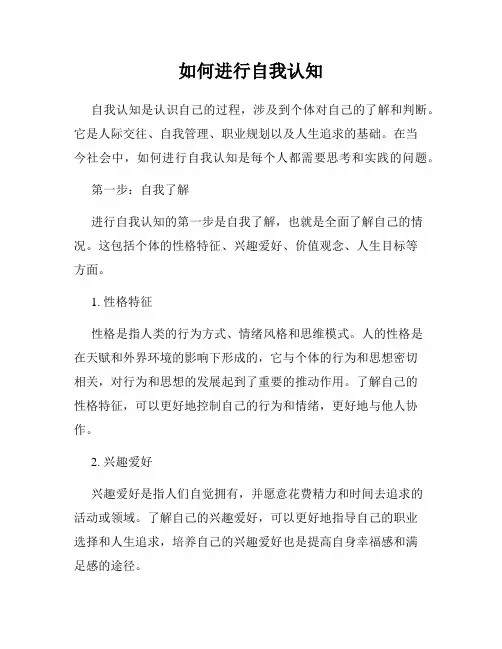 如何进行自我认知

自我认知是认识自己的过程，涉及到个体对自己的了解和判断。它是人际交往、自我管理、职业规划以及人生追求的基础。在当今社会中，如何进行自我认知是每个人都需要思考和实践的问题。

第一步：自我了解

进行自我认知的第一步是自我了解，也就是全面了解自己的情况。这包括个体的性格特征、兴趣爱好、价值观念、人生目标等方面。

1. 性格特征

性格是指人类的行为方式、情绪风格和思维模式。人的性格是在天赋和外界环境的影响下形成的，它与个体的行为和思想密切相关，对行为和思想的发展起到了重要的推动作用。了解自己的性格特征，可以更好地控制自己的行为和情绪，更好地与他人协作。

2. 兴趣爱好

兴趣爱好是指人们自觉拥有，并愿意花费精力和时间去追求的活动或领域。了解自己的兴趣爱好，可以更好地指导自己的职业选择和人生追求，培养自己的兴趣爱好也是提高自身幸福感和满足感的途径。